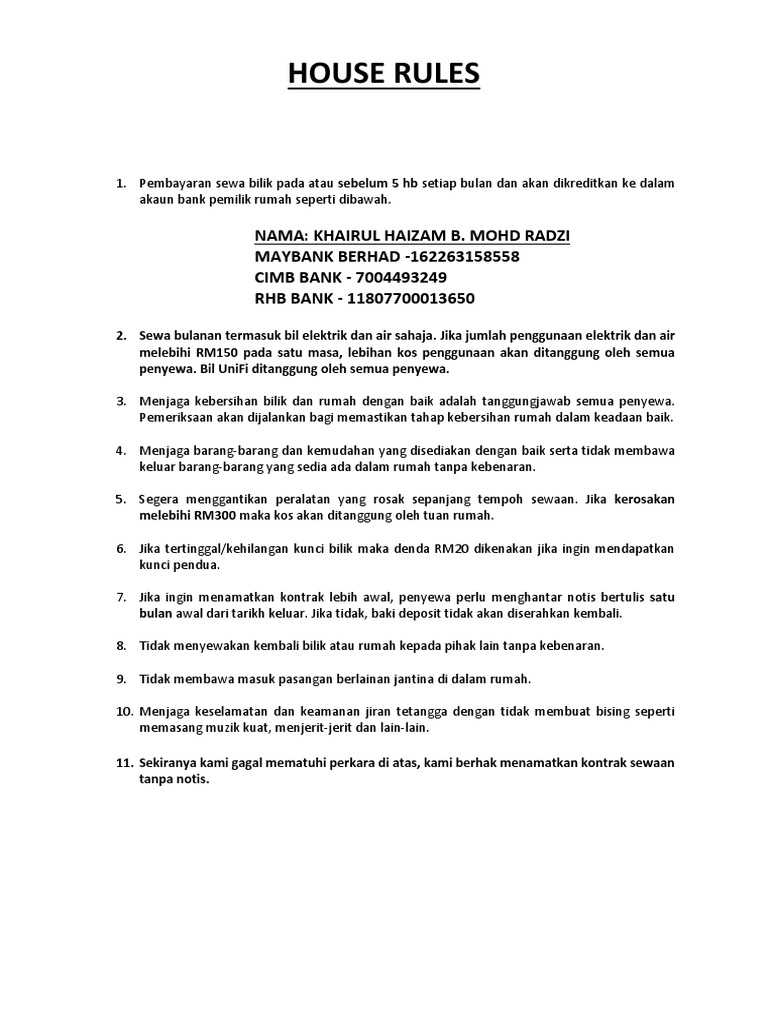 HOUSE RULES

1. Pembayaran sewa bilik pada atau sebelum 5 hb setiap bulan dan akan dikreditkan ke dalam akaun bank pemilik rumah seperti dibawah.

NAMA: KHAIRUL HAIZAM B. MOHD RADZI
MAYBANK BERHAD -162263158558
CIMB BANK - 7004493249
RHB BANK - 11807700013650

2. Sewa bulanan termasuk bil elektrik dan air sahaja. Jika jumlah penggunaan elektrik dan air melebihi RM150 pada satu masa, lebihan kos penggunaan akan ditanggung oleh semua penyewa. Bil UniFi ditanggung oleh semua penyewa.

3. Menjaga kebersihan bilik dan rumah dengan baik adalah tanggungjawab semua penyewa. Pemeriksaan akan dijalankan bagi memastikan tahap kebersihan rumah dalam keadaan baik.

4. Menjaga barang-barang dan kemudahan yang disediakan dengan baik serta tidak membawa keluar barang-barang yang sedia ada dalam rumah tanpa kebenaran.

5. Segera menggantikan peralatan yang rosak sepanjang tempoh sewaan. Jika kerosakan melebihi RM300 maka kos akan ditanggung oleh tuan rumah.

6. Jika tertinggal/kehilangan kunci bilik maka denda RM20 dikenakan jika ingin mendapatkan kunci pendua.

7. Jika ingin menamatkan kontrak lebih awal, penyewa perlu menghantar notis bertulis satu bulan awal dari tarikh keluar. Jika tidak, baki deposit tidak akan diserahkan kembali.

8. Tidak menyewakan kembali bilik atau rumah kepada pihak lain tanpa kebenaran.

9. Tidak membawa masuk pasangan berlainan jantina di dalam rumah.

10. Menjaga keselamatan dan keamanan jiran tetangga dengan tidak membuat bising seperti memasang muzik kuat, menjerit-jerit dan lain-lain.

11. Sekiranya kami gagal mematuhi perkara di atas, kami berhak menamatkan kontrak sewaan tanpa notis.